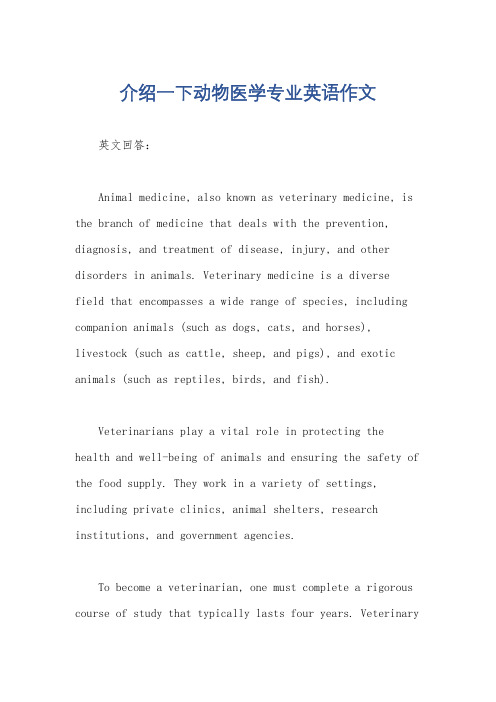 介绍一下动物医学专业英语作文

英文回答：

Animal medicine, also known as veterinary medicine, is the branch of medicine that deals with the prevention, diagnosis, and treatment of disease, injury, and other disorders in animals. Veterinary medicine is a diverse field that encompasses a wide range of species, including companion animals (such as dogs, cats, and horses), livestock (such as cattle, sheep, and pigs), and exotic animals (such as reptiles, birds, and fish).

Veterinarians play a vital role in protecting the health and well-being of animals and ensuring the safety of the food supply. They work in a variety of settings, including private clinics, animal shelters, research institutions, and government agencies.

To become a veterinarian, one must complete a rigorous course of study that typically lasts four years. Veterinary